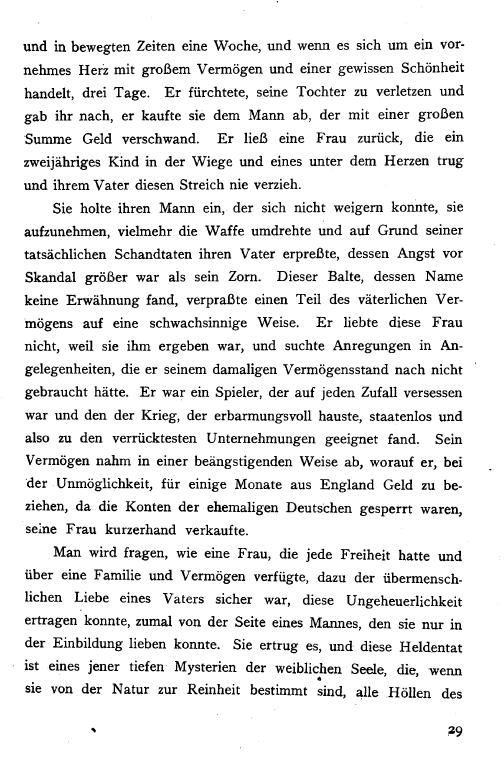 und in bewegten Zeiten eine Woche, und wenn es sich um ein vornehmes Herz mit großem Vermögen und einer gewissen Schönheit handelt, drei Tage. Er fürchtete, seine Tochter zu verletzen und gab ihr nach, er kaufte sie dem Mann ab, der mit einer großen Summe Geld verschwand. Er ließ eine Frau zurück, die ein zweijähriges Kind in der Wiege und eines unter dem Herzen trug und ihrem Vater diesen Streich nie verzieh.

Sie holte ihren Mann ein, der sich nicht weigern konnte, sie aufzunehmen, vielmehr die Waffe umdrehte und auf Grund seiner tatsächlichen Schandtaten ihren Vater erpreßte, dessen Angst vor Skandal größer war als sein Zorn. Dieser Balte, dessen Name keine Erwähnung fand, verpraßte einen Teil des väterlichen Vermögens auf eine schwachsinnige Weise. Er liebte diese Frau nicht, weil sie ihm ergeben war, und suchte Anregungen in Angelegenheiten, die er seinem damaligen Vermögensstand nach nicht gebraucht hätte. Er war ein Spieler, der auf jeden Zufall versessen war und den der Krieg, der erbarmungsvoll hauste, staatenlos und also zu den verrücktesten Unternehmungen geeignet fand. Sein Vermögen nahm in einer beängstigenden Weise ab, worauf er, bei der Unmöglichkeit, für einige Monate aus England Geld zu beziehen, da die Konten der ehemaligen Deutschen gesperrt waren, seine Frau kurzerhand verkaufte.

Man wird fragen, wie eine Frau, die jede Freiheit hatte und über eine Familie und Vermögen verfügte, dazu der übermenschlichen Liebe eines Vaters sicher war, diese Ungeheuerlichkeit ertragen konnte, zumal von der Seite eines Mannes, den sie nur in der Einbildung lieben konnte. Sie ertrug es, und diese Heldentat ist eines jener tiefen Mysterien der weiblichen Seele, die, wenn sie von der Natur zur Reinheit bestimmt sind, alle Höllen des

29